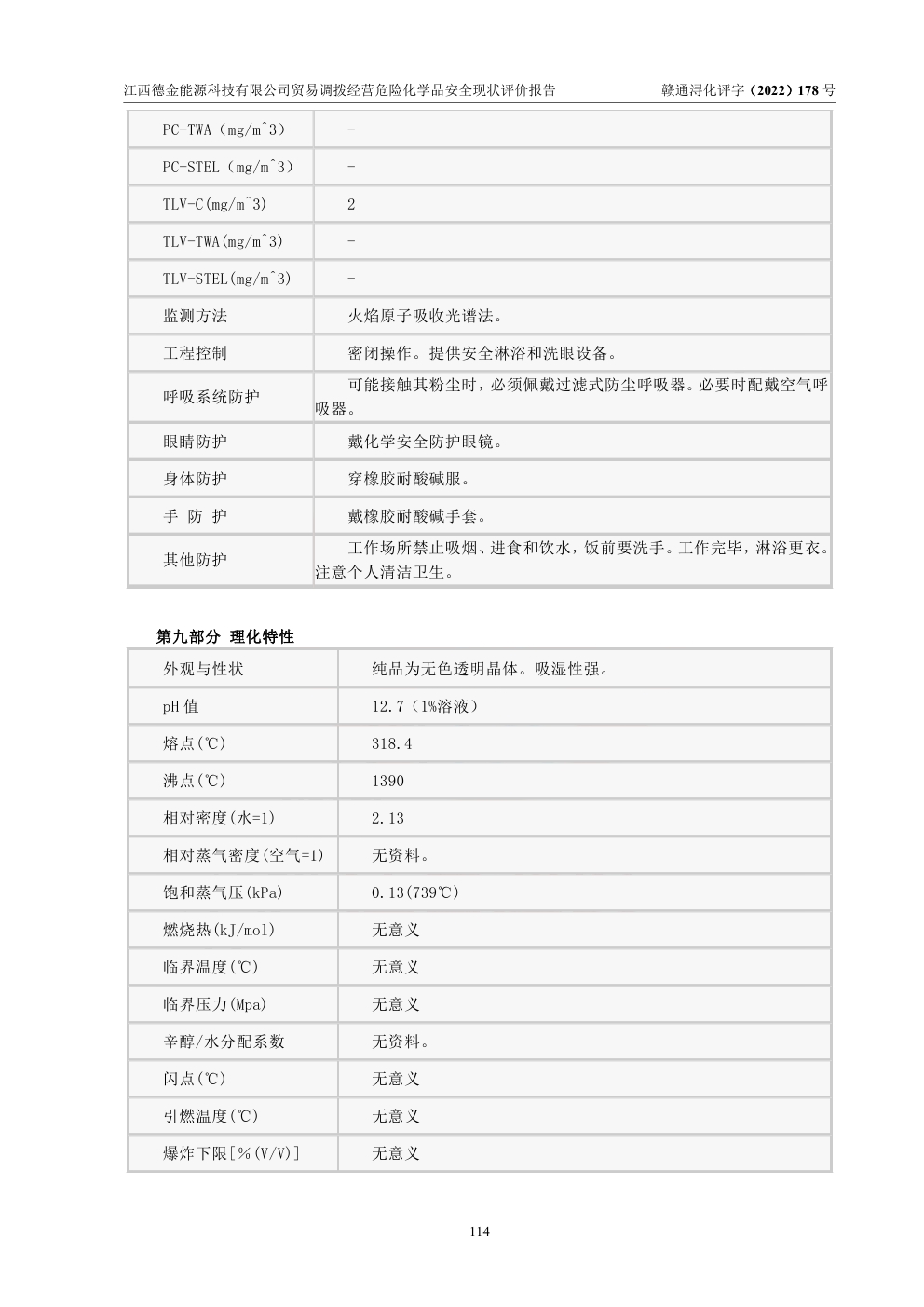 江西德金能源科技有限公司贸易调拨经营危险化学品安全现状评价报告 赣通浔化评字（2022）178 号

| PC-TWA（mg/m^3） | - |
|---|---|
| PC-STEL（mg/m^3） | - |
| TLV-C(mg/m^3) | 2 |
| TLV-TWA(mg/m^3) | - |
| TLV-STEL(mg/m^3) | - |
| 监测方法 | 火焰原子吸收光谱法。 |
| 工程控制 | 密闭操作。提供安全淋浴和洗眼设备。 |
| 呼吸系统防护 | 可能接触其粉尘时，必须佩戴过滤式防尘呼吸器。必要时配戴空气呼吸器。 |
| 眼睛防护 | 戴化学安全防护眼镜。 |
| 身体防护 | 穿橡胶耐酸碱服。 |
| 手 防 护 | 戴橡胶耐酸碱手套。 |
| 其他防护 | 工作场所禁止吸烟、进食和饮水，饭前要洗手。工作完毕，淋浴更衣。注意个人清洁卫生。 |

第九部分 理化特性

| 外观与性状 | 纯品为无色透明晶体。吸湿性强。 |
|---|---|
| pH 值 | 12.7（1%溶液） |
| 熔点(℃) | 318.4 |
| 沸点(℃) | 1390 |
| 相对密度(水=1) | 2.13 |
| 相对蒸气密度(空气=1) | 无资料。 |
| 饱和蒸气压(kPa) | 0.13(739℃) |
| 燃烧热(kJ/mol) | 无意义 |
| 临界温度(℃) | 无意义 |
| 临界压力(Mpa) | 无意义 |
| 辛醇/水分配系数 | 无资料。 |
| 闪点(℃) | 无意义 |
| 引燃温度(℃) | 无意义 |
| 爆炸下限[%(V/V)] | 无意义 |

114